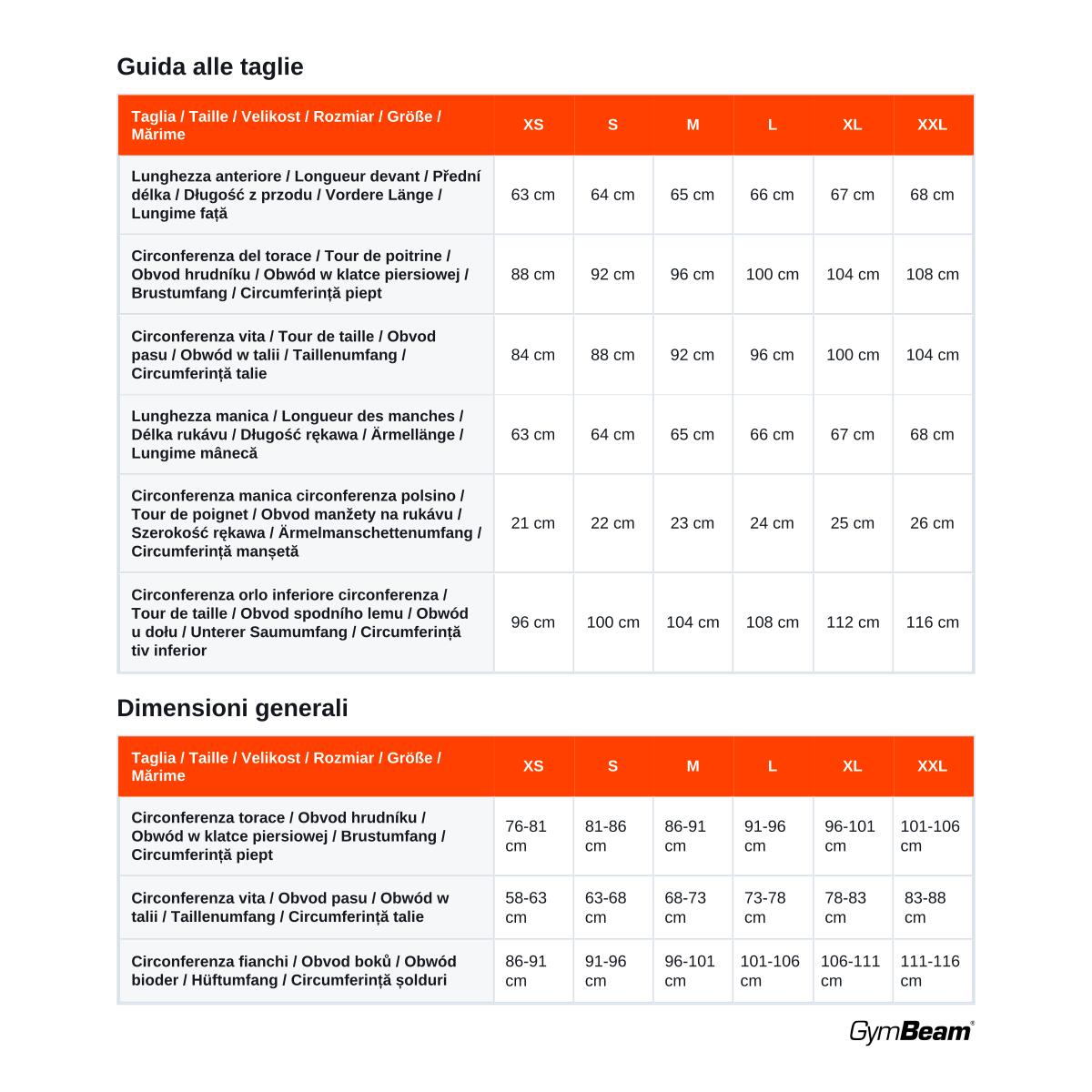 Guida alle taglie

| Taglia / Taille / Velikost / Rozmiar / Größe / Mărime | XS | S | M | L | XL | XXL |
|---|---|---|---|---|---|---|
| Lunghezza anteriore / Longueur devant / Přední délka / Długość z przodu / Vordere Länge / Lungime față | 63 cm | 64 cm | 65 cm | 66 cm | 67 cm | 68 cm |
| Circonferenza del torace / Tour de poitrine / Obvod hrudníku / Obwód w klatce piersiowej / Brustumfang / Circumferință piept | 88 cm | 92 cm | 96 cm | 100 cm | 104 cm | 108 cm |
| Circonferenza vita / Tour de taille / Obvod pasu / Obwód w talii / Taillenumfang / Circumferință talie | 84 cm | 88 cm | 92 cm | 96 cm | 100 cm | 104 cm |
| Lunghezza manica / Longueur des manches / Délka rukávu / Długość rękawa / Ärmellänge / Lungime mânecă | 63 cm | 64 cm | 65 cm | 66 cm | 67 cm | 68 cm |
| Circonferenza manica circonferenza polsino / Tour de poignet / Obvod manžety na rukávu / Szerokość rękawa / Ärmelmanschettenumfang / Circumferință manșetă | 21 cm | 22 cm | 23 cm | 24 cm | 25 cm | 26 cm |
| Circonferenza orlo inferiore circonferenza / Tour de taille / Obvod spodního lemu / Obwód u dołu / Unterer Saumumfang / Circumferință tiv inferior | 96 cm | 100 cm | 104 cm | 108 cm | 112 cm | 116 cm |

Dimensioni generali

| Taglia / Taille / Velikost / Rozmiar / Größe / Mărime | XS | S | M | L | XL | XXL |
|---|---|---|---|---|---|---|
| Circonferenza torace / Obvod hrudníku / Obwód w klatce piersiowej / Brustumfang / Circumferință piept | 76-81 cm | 81-86 cm | 86-91 cm | 91-96 cm | 96-101 cm | 101-106 cm |
| Circonferenza vita / Obvod pasu / Obwód w talii / Taillenumfang / Circumferință talie | 58-63 cm | 63-68 cm | 68-73 cm | 73-78 cm | 78-83 cm | 83-88 cm |
| Circonferenza fianchi / Obvod boků / Obwód bioder / Hüftumfang / Circumferință șolduri | 86-91 cm | 91-96 cm | 96-101 cm | 101-106 cm | 106-111 cm | 111-116 cm |

GymBeam®